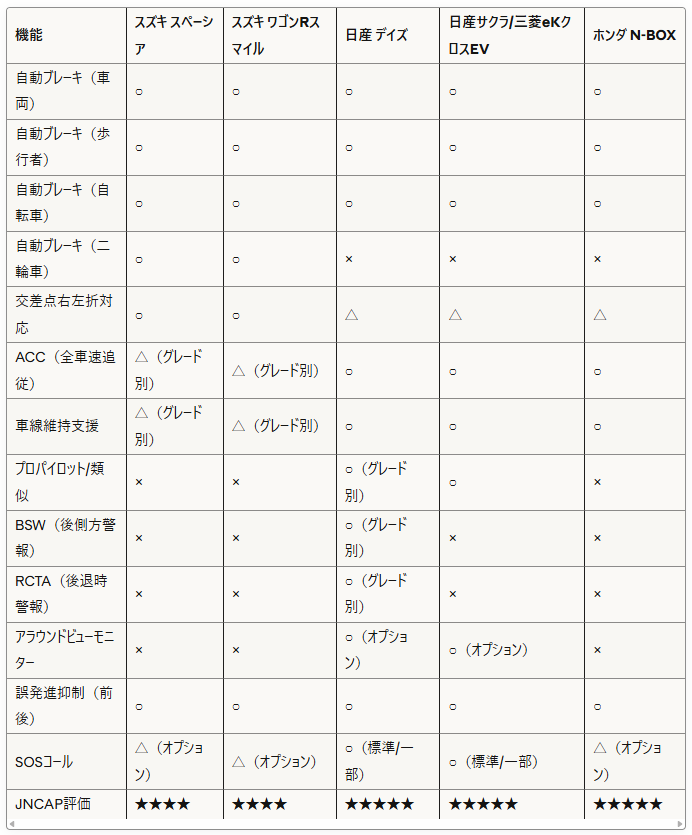 | 機能 | スズキ スペーシア | スズキ ワゴンRスマイル | 日産 デイズ | 日産サクラ/三菱eKクロスEV | ホンダ N-BOX |
|---|---|---|---|---|---|
| 自動ブレーキ（車両） | ○ | ○ | ○ | ○ | ○ |
| 自動ブレーキ（歩行者） | ○ | ○ | ○ | ○ | ○ |
| 自動ブレーキ（自転車） | ○ | ○ | ○ | ○ | ○ |
| 自動ブレーキ（二輪車） | ○ | ○ | × | × | × |
| 交差点右左折対応 | ○ | ○ | △ | △ | △ |
| ACC（全車速追従） | △（グレード別） | △（グレード別） | ○ | ○ | ○ |
| 車線維持支援 | △（グレード別） | △（グレード別） | ○ | ○ | ○ |
| プロパイロット/類似 | × | × | ○（グレード別） | ○ | × |
| BSW（後側方警報） | × | × | ○（グレード別） | × | × |
| RCTA（後退時警報） | × | × | ○（グレード別） | × | × |
| アラウンドビューモニター | × | × | ○（オプション） | ○（オプション） | × |
| 誤発進抑制（前後） | ○ | ○ | ○ | ○ | ○ |
| SOSコール | △（オプション） | △（オプション） | ○（標準/一部） | ○（標準/一部） | △（オプション） |
| JNCAP評価 | ★★★★ | ★★★★ | ★★★★★ | ★★★★★ | ★★★★★ |